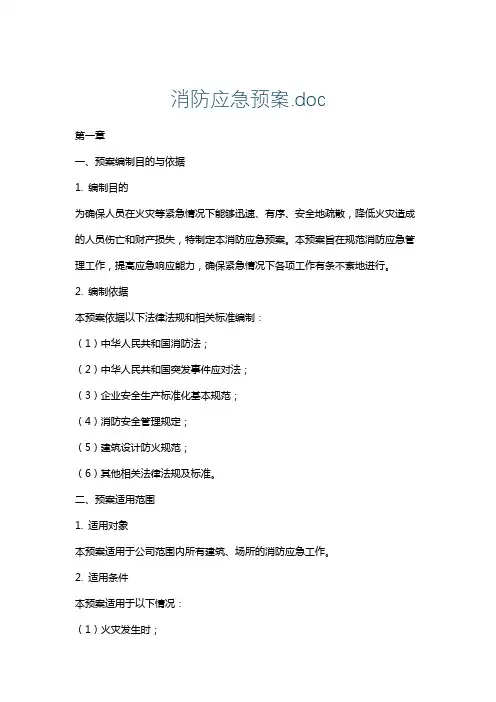 消防应急预案.doc

第一章

一、预案编制目的与依据

1. 编制目的

为确保人员在火灾等紧急情况下能够迅速、有序、安全地疏散，降低火灾造成的人员伤亡和财产损失，特制定本消防应急预案。本预案旨在规范消防应急管理工作，提高应急响应能力，确保紧急情况下各项工作有条不紊地进行。

2. 编制依据

本预案依据以下法律法规和相关标准编制：

（1）中华人民共和国消防法；

（2）中华人民共和国突发事件应对法；

（3）企业安全生产标准化基本规范；

（4）消防安全管理规定；

（5）建筑设计防火规范；

（6）其他相关法律法规及标准。

二、预案适用范围

1. 适用对象

本预案适用于公司范围内所有建筑、场所的消防应急工作。

2. 适用条件

本预案适用于以下情况：

（1）火灾发生时；